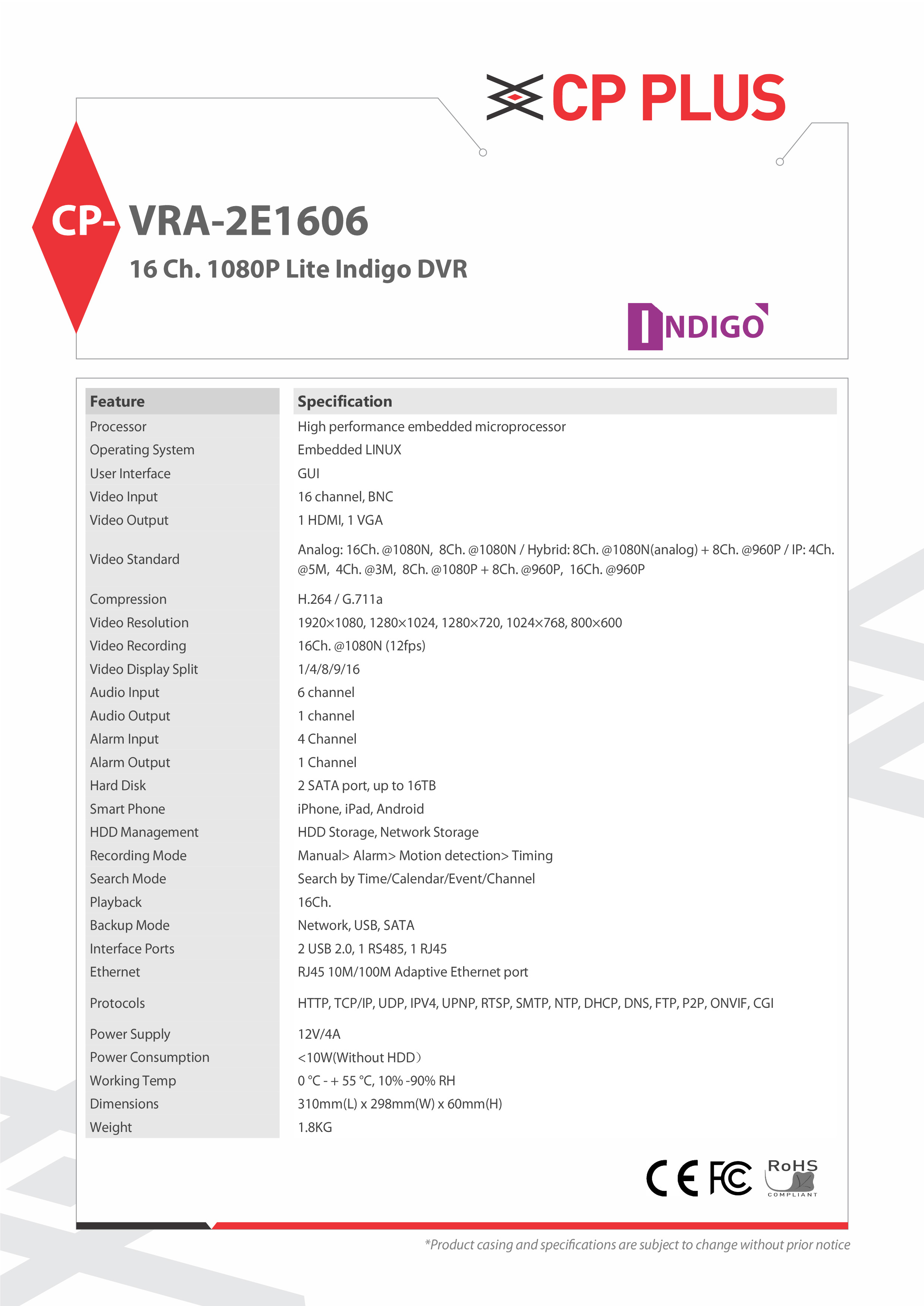 CP PLUS

CP- VRA-2E1606

16 Ch. 1080P Lite Indigo DVR

INDIGO

| Feature | Specification |
|---|---|
| Processor | High performance embedded microprocessor |
| Operating System | Embedded LINUX |
| User Interface | GUI |
| Video Input | 16 channel, BNC |
| Video Output | 1 HDMI, 1 VGA |
| Video Standard | Analog: 16Ch. @1080N, 8Ch. @1080N / Hybrid: 8Ch. @1080N(analog) + 8Ch. @960P / IP: 4Ch. @5M, 4Ch. @3M, 8Ch. @1080P + 8Ch. @960P, 16Ch. @960P |
| Compression | H.264 / G.711a |
| Video Resolution | 1920×1080, 1280×1024, 1280×720, 1024×768, 800×600 |
| Video Recording | 16Ch. @1080N (12fps) |
| Video Display Split | 1/4/8/9/16 |
| Audio Input | 6 channel |
| Audio Output | 1 channel |
| Alarm Input | 4 Channel |
| Alarm Output | 1 Channel |
| Hard Disk | 2 SATA port, up to 16TB |
| Smart Phone | iPhone, iPad, Android |
| HDD Management | HDD Storage, Network Storage |
| Recording Mode | Manual> Alarm> Motion detection> Timing |
| Search Mode | Search by Time/Calendar/Event/Channel |
| Playback | 16Ch. |
| Backup Mode | Network, USB, SATA |
| Interface Ports | 2 USB 2.0, 1 RS485, 1 RJ45 |
| Ethernet | RJ45 10M/100M Adaptive Ethernet port |
| Protocols | HTTP, TCP/IP, UDP, IPV4, UPNP, RTSP, SMTP, NTP, DHCP, DNS, FTP, P2P, ONVIF, CGI |
| Power Supply | 12V/4A |
| Power Consumption | <10W(Without HDD) |
| Working Temp | 0 °C - + 55 °C, 10% -90% RH |
| Dimensions | 310mm(L) x 298mm(W) x 60mm(H) |
| Weight | 1.8KG |

CE FC RoHS COMPLIANT

*Product casing and specifications are subject to change without prior notice